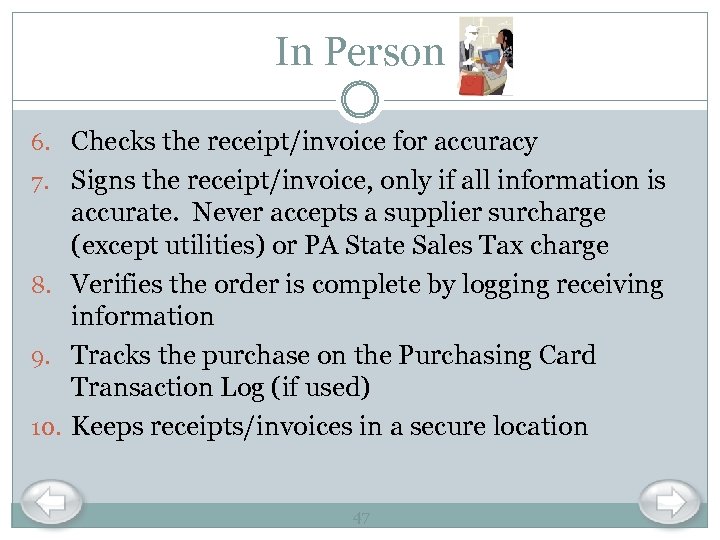 In Person

6. Checks the receipt/invoice for accuracy
7. Signs the receipt/invoice, only if all information is accurate. Never accepts a supplier surcharge (except utilities) or PA State Sales Tax charge
8. Verifies the order is complete by logging receiving information
9. Tracks the purchase on the Purchasing Card Transaction Log (if used)
10. Keeps receipts/invoices in a secure location

47